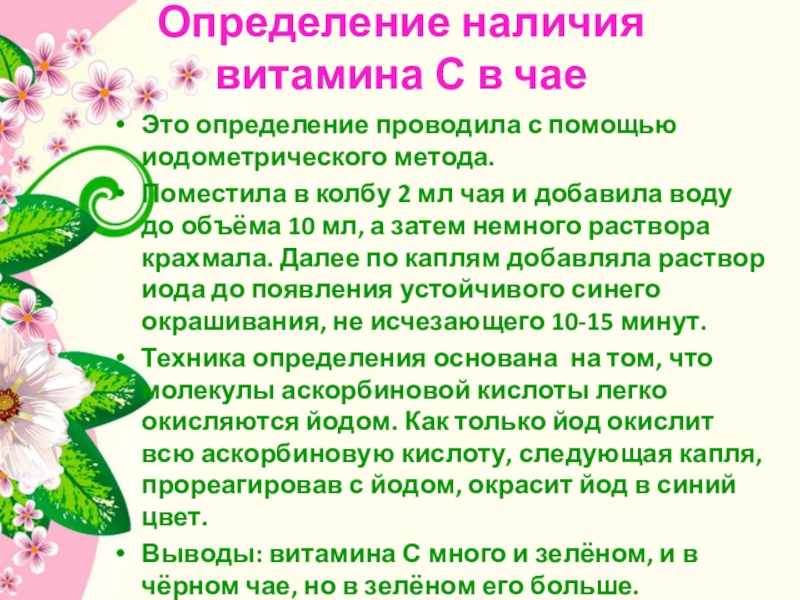 Определение наличия витамина С в чае

• Это определение проводила с помощью иодометрического метода.
• Поместила в колбу 2 мл чая и добавила воду до объёма 10 мл, а затем немного раствора крахмала. Далее по каплям добавляла раствор иода до появления устойчивого синего окрашивания, не исчезающего 10-15 минут.
• Техника определения основана на том, что молекулы аскорбиновой кислоты легко окисляются йодом. Как только йод окислит всю аскорбиновую кислоту, следующая капля, прореагировав с йодом, окрасит йод в синий цвет.
• Выводы: витамина С много и зелёном, и в чёрном чае, но в зелёном его больше.